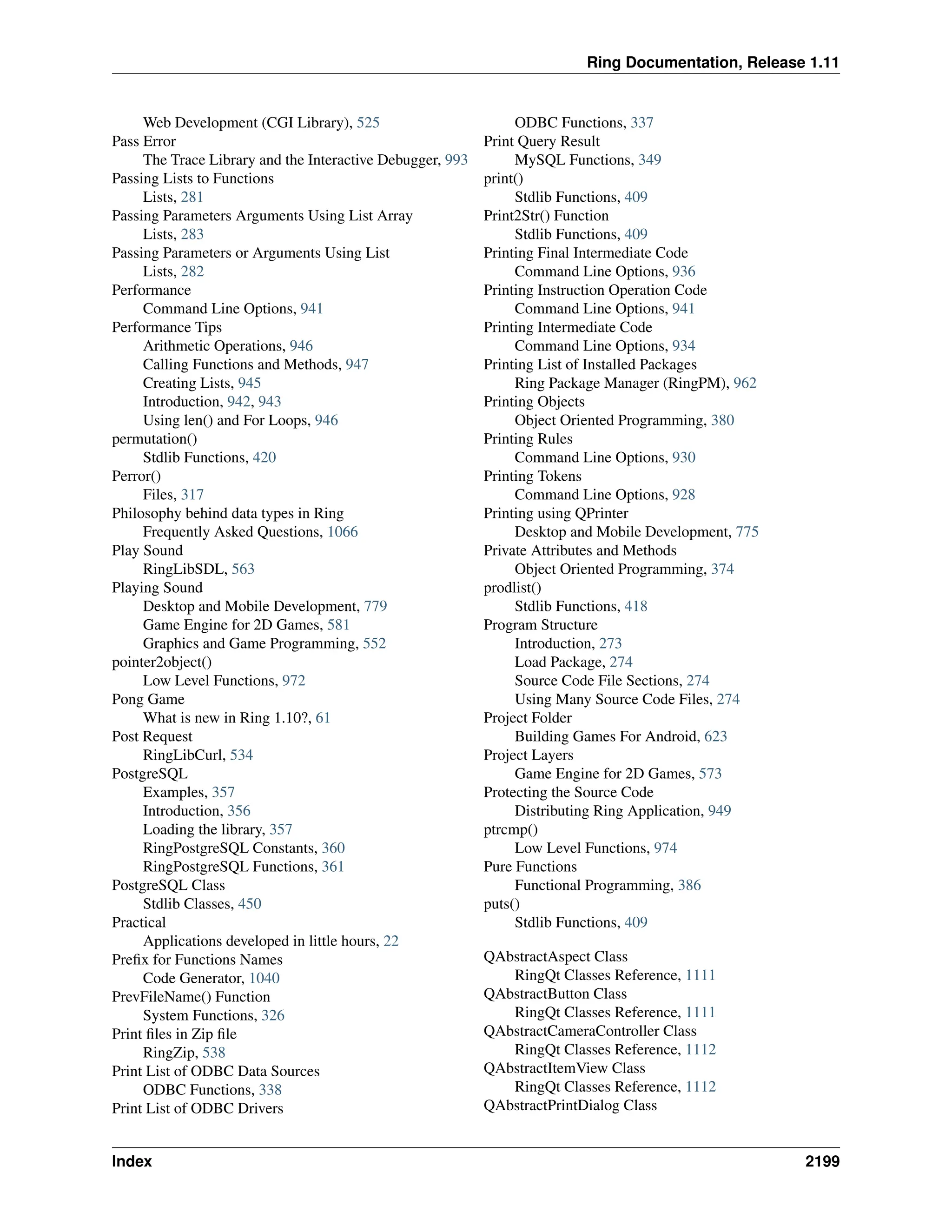 Ring Documentation, Release 1.11

Web Development (CGI Library), 525
Pass Error
The Trace Library and the Interactive Debugger, 993
Passing Lists to Functions
Lists, 281
Passing Parameters Arguments Using List Array
Lists, 283
Passing Parameters or Arguments Using List
Lists, 282
Performance
Command Line Options, 941
Performance Tips
Arithmetic Operations, 946
Calling Functions and Methods, 947
Creating Lists, 945
Introduction, 942, 943
Using len() and For Loops, 946
permutation()
Stdlib Functions, 420
Perror()
Files, 317
Philosophy behind data types in Ring
Frequently Asked Questions, 1066
Play Sound
RingLibSDL, 563
Playing Sound
Desktop and Mobile Development, 779
Game Engine for 2D Games, 581
Graphics and Game Programming, 552
pointer2object()
Low Level Functions, 972
Pong Game
What is new in Ring 1.10?, 61
Post Request
RingLibCurl, 534
PostgreSQL
Examples, 357
Introduction, 356
Loading the library, 357
RingPostgreSQL Constants, 360
RingPostgreSQL Functions, 361
PostgreSQL Class
Stdlib Classes, 450
Practical
Applications developed in little hours, 22
Prefix for Functions Names
Code Generator, 1040
PrevFileName() Function
System Functions, 326
Print files in Zip file
RingZip, 538
Print List of ODBC Data Sources
ODBC Functions, 338
Print List of ODBC Drivers
ODBC Functions, 337
Print Query Result
MySQL Functions, 349
print()
Stdlib Functions, 409
Print2Str() Function
Stdlib Functions, 409
Printing Final Intermediate Code
Command Line Options, 936
Printing Instruction Operation Code
Command Line Options, 941
Printing Intermediate Code
Command Line Options, 934
Printing List of Installed Packages
Ring Package Manager (RingPM), 962
Printing Objects
Object Oriented Programming, 380
Printing Rules
Command Line Options, 930
Printing Tokens
Command Line Options, 928
Printing using QPrinter
Desktop and Mobile Development, 775
Private Attributes and Methods
Object Oriented Programming, 374
prodlist()
Stdlib Functions, 418
Program Structure
Introduction, 273
Load Package, 274
Source Code File Sections, 274
Using Many Source Code Files, 274
Project Folder
Building Games For Android, 623
Project Layers
Game Engine for 2D Games, 573
Protecting the Source Code
Distributing Ring Application, 949
ptrcmp()
Low Level Functions, 974
Pure Functions
Functional Programming, 386
puts()
Stdlib Functions, 409

QAbstractAspect Class
RingQt Classes Reference, 1111
QAbstractButton Class
RingQt Classes Reference, 1111
QAbstractCameraController Class
RingQt Classes Reference, 1112
QAbstractItemView Class
RingQt Classes Reference, 1112
QAbstractPrintDialog Class

Index 2199